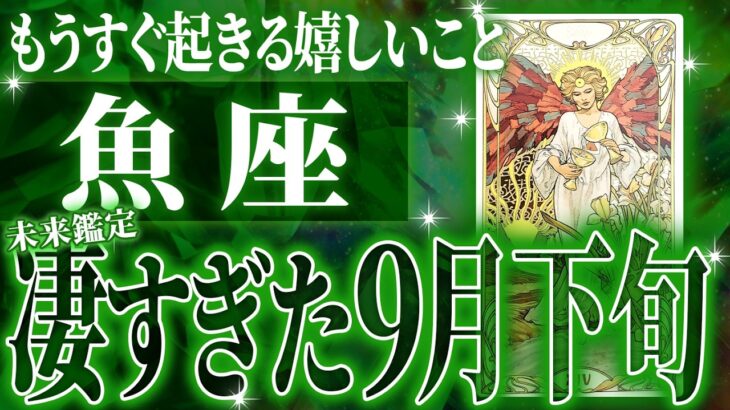 もうすぐ起きる嬉しいこと

魚座

未来鑑定

凄すぎた9月下旬